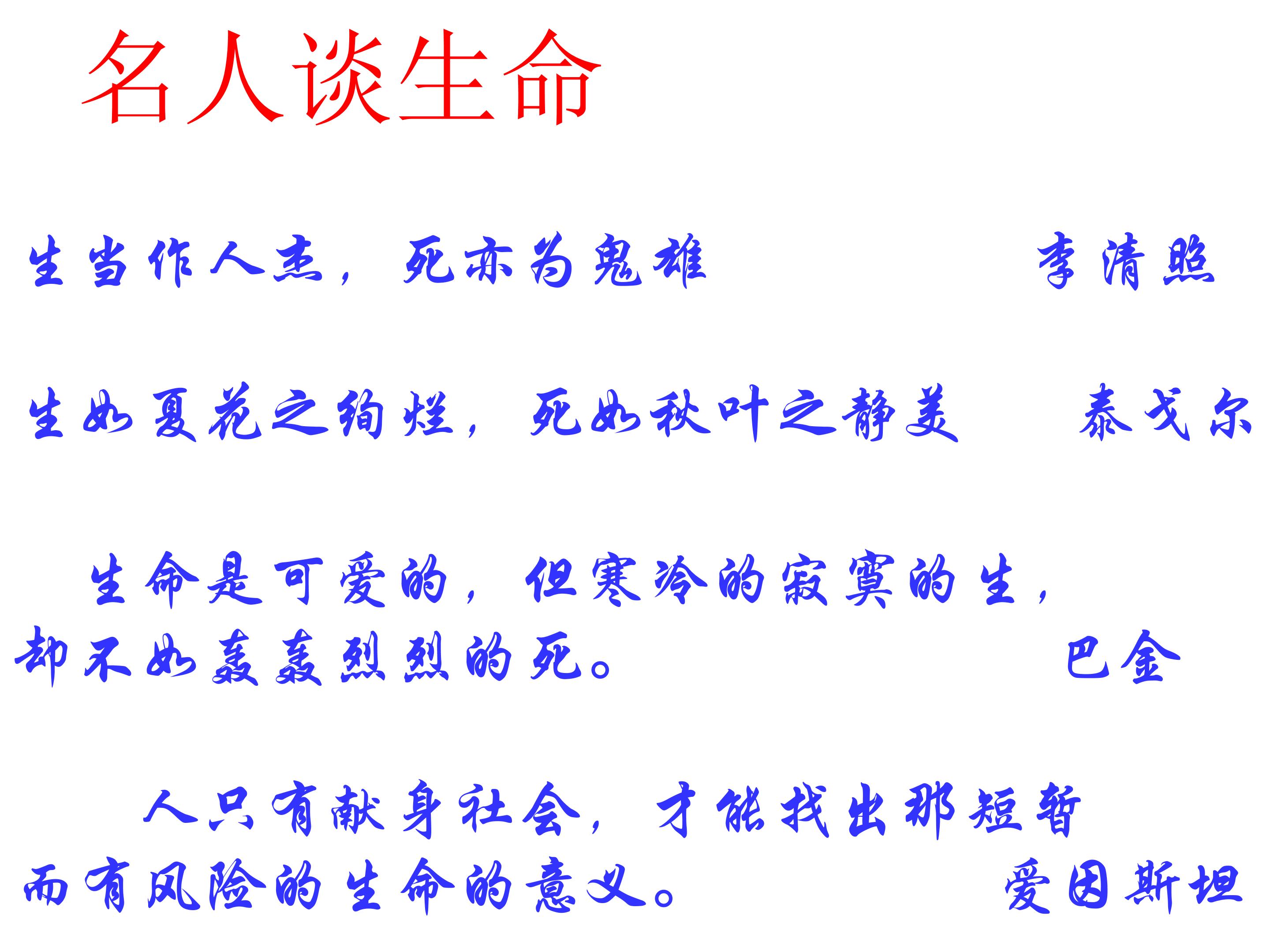 名人谈生命

生当作人杰，死亦为鬼雄 李清照

生如夏花之绚烂，死如秋叶之静美 泰戈尔

生命是可爱的，但寒冷的寂寞的生，却不如轰轰烈烈的死。 巴金

人只有献身社会，才能找出那短暂而有风险的生命的意义。 爱因斯坦